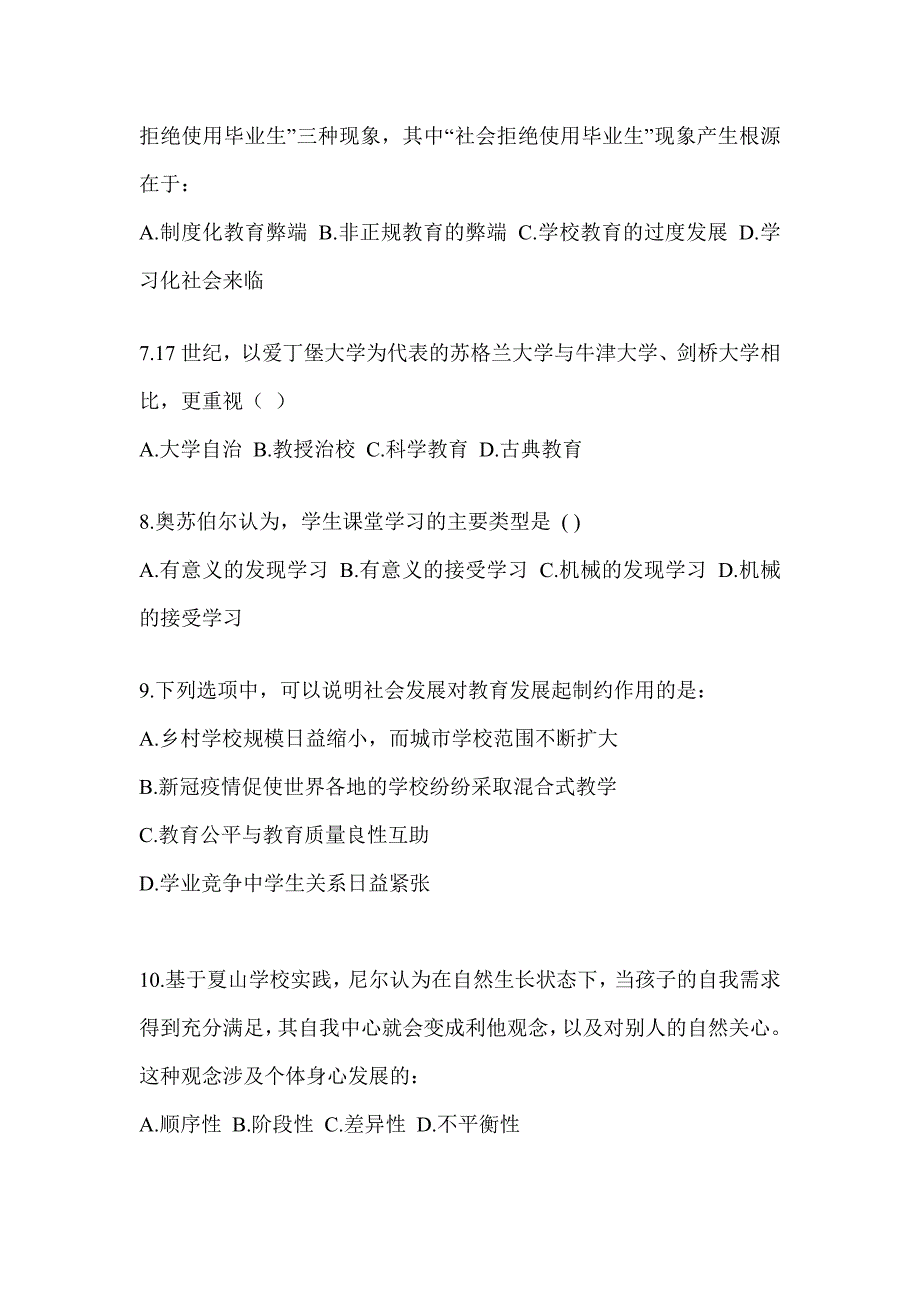 拒绝使用毕业生”三种现象，其中“社会拒绝使用毕业生”现象产生根源在于：

A.制度化教育弊端 B.非正规教育的弊端 C.学校教育的过度发展 D.学习化社会来临

7.17 世纪，以爱丁堡大学为代表的苏格兰大学与牛津大学、剑桥大学相比，更重视（ ）

A.大学自治 B.教授治校 C.科学教育 D.古典教育

8.奥苏伯尔认为，学生课堂学习的主要类型是 ( )

A.有意义的发现学习 B.有意义的接受学习 C.机械的发现学习 D.机械的接受学习

9.下列选项中，可以说明社会发展对教育发展起制约作用的是：

A.乡村学校规模日益缩小，而城市学校范围不断扩大

B.新冠疫情促使世界各地的学校纷纷采取混合式教学

C.教育公平与教育质量良性互助

D.学业竞争中学生关系日益紧张

10.基于夏山学校实践，尼尔认为在自然生长状态下，当孩子的自我需求得到充分满足，其自我中心就会变成利他观念，以及对别人的自然关心。这种观念涉及个体身心发展的：

A.顺序性 B.阶段性 C.差异性 D.不平衡性